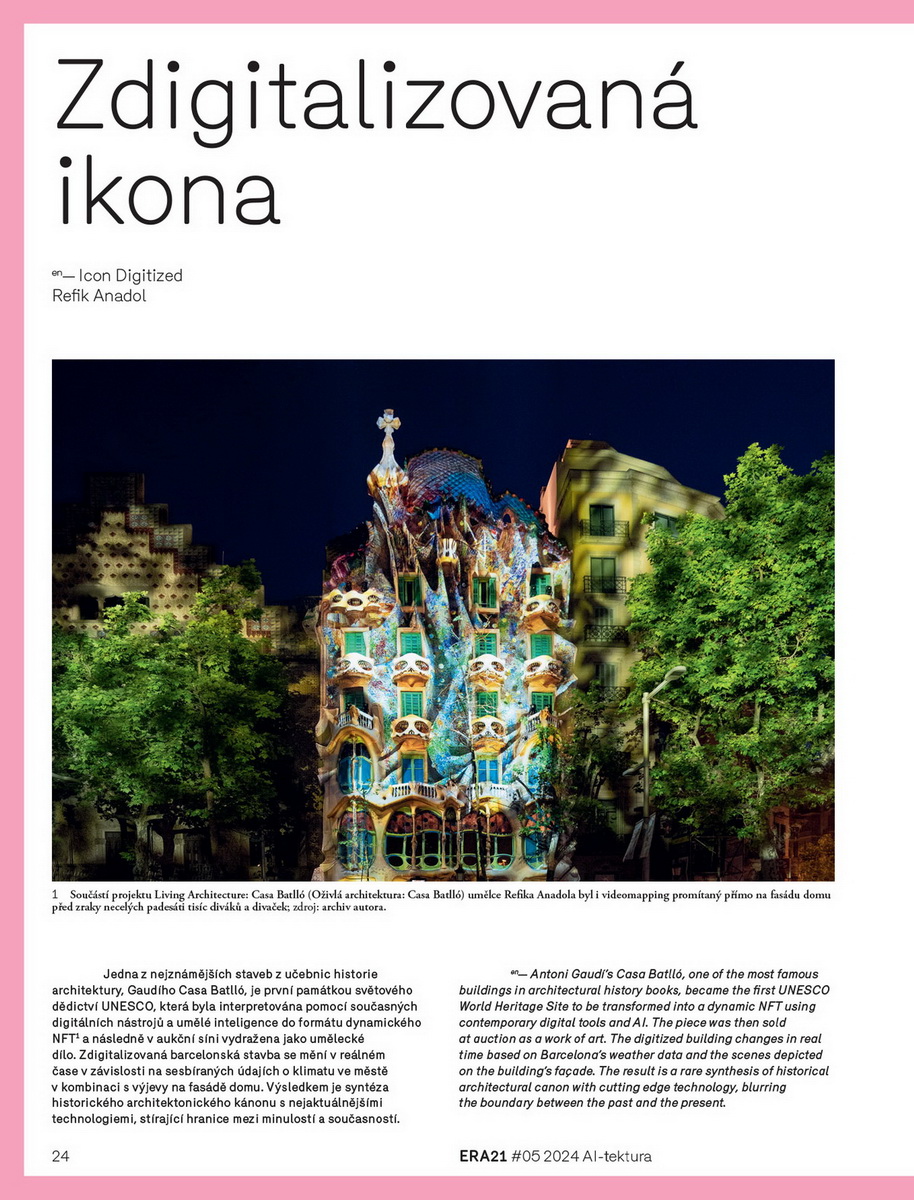 Zdigitalizovaná ikona

en— Icon Digitized
Refik Anadol

1 Součástí projektu Living Architecture: Casa Batlló (Oživlá architektura: Casa Batlló) umělce Refika Anadola byl i videomapping promítaný přímo na fasádu domu před zraky necelých padesáti tisíc diváků a divaček; zdroj: archiv autora.

Jedna z nejznámějších staveb z učebnic historie architektury, Gaudího Casa Batlló, je první památkou světového dědictví UNESCO, která byla interpretována pomocí současných digitálních nástrojů a umělé inteligence do formátu dynamického NFT$^1$ a následně v aukční síni vydražena jako umělecké dílo. Zdigitalizovaná barcelonská stavba se mění v reálném čase v závislosti na sesbíraných údajích o klimatu ve městě v kombinaci s výjevy na fasádě domu. Výsledkem je syntéza historického architektonického kánonu s nejaktuálnějšími technologiemi, stírající hranice mezi minulostí a současností.

en— Antoni Gaudí's Casa Batlló, one of the most famous buildings in architectural history books, became the first UNESCO World Heritage Site to be transformed into a dynamic NFT using contemporary digital tools and AI. The piece was then sold at auction as a work of art. The digitized building changes in real time based on Barcelona's weather data and the scenes depicted on the building's façade. The result is a rare synthesis of historical architectural canon with cutting edge technology, blurring the boundary between the past and the present.

24

ERA21 #05 2024 AI-tektura